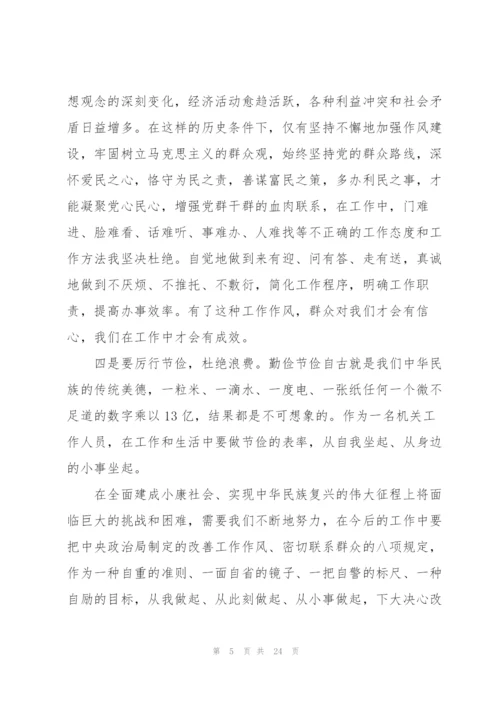 想观念的深刻变化，经济活动愈趋活跃，各种利益冲突和社会矛盾日益增多。在这样的历史条件下，仅有坚持不懈地加强作风建设，牢固树立马克思主义的群众观，始终坚持党的群众路线，深怀爱民之心，恪守为民之责，善谋富民之策，多办利民之事，才能凝聚党心民心，增强党群干群的血肉联系，在工作中，门难进、脸难看、话难听、事难办、人难找等不正确的工作态度和工作方法我坚决杜绝。自觉地做到来有迎、问有答、走有送，真诚地做到不厌烦、不推托、不敷衍，简化工作程序，明确工作职责，提高办事效率。有了这种工作作风，群众对我们才会有信心，我们在工作中才会有成效。

四是要厉行节俭，杜绝浪费。勤俭节俭自古就是我们中华民族的传统美德，一粒米、一滴水、一度电、一张纸任何一个微不足道的数字乘以13亿，结果都是不可想象的。作为一名机关工作人员，在工作和生活中要做节俭的表率，从自我坐起、从身边的小事坐起。

在全面建成小康社会、实现中华民族复兴的伟大征程上将面临巨大的挑战和困难，需要我们不断地努力，在今后的工作中要把中央政治局制定的改善工作作风、密切联系群众的八项规定，作为一种自重的准则、一面自省的镜子、一把自警的标尺、一种自励的目标，从我做起、从此刻做起、从小事做起，下大决心改

第 5 页 共 24 页